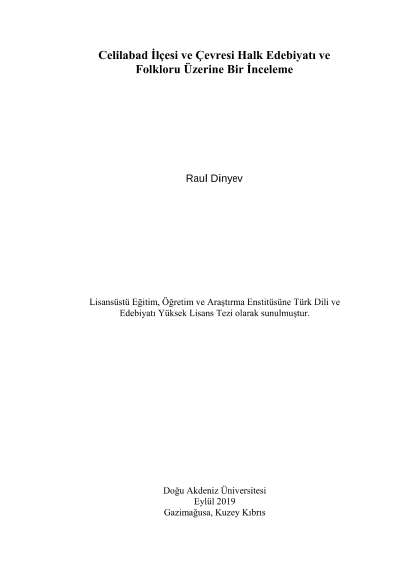 Celilabad İlçesi ve Çevresi Halk Edebiyatı ve Folkloru Üzerine Bir İnceleme

Raul Dinyev

Lisansüstü Eğitim, Öğretim ve Araştırma Enstitüsüne Türk Dili ve Edebiyatı Yüksek Lisans Tezi olarak sunulmuştur.

Doğu Akdeniz Üniversitesi
Eylül 2019
Gazimağusa, Kuzey Kıbrıs